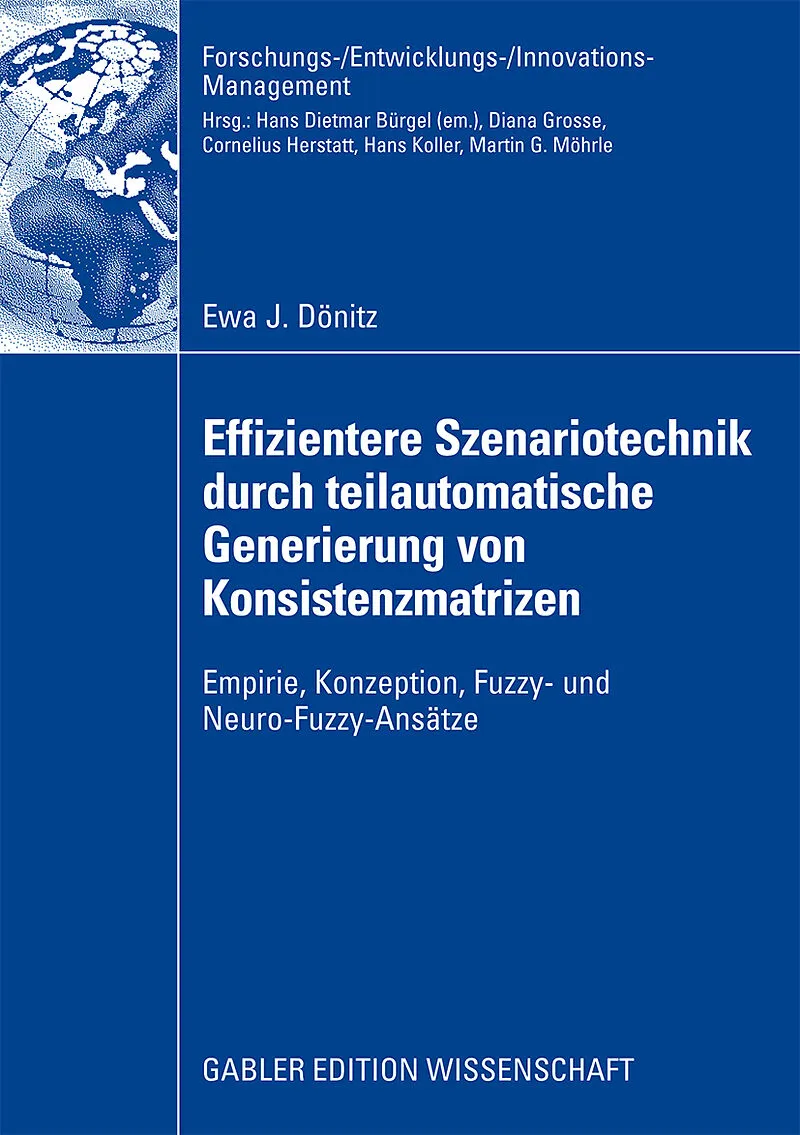 Forschungs-/Entwicklungs-/Innovations-Management

Hrsg.: Hans Dietmar Bürgel (em.), Diana Grosse, Cornelius Herstatt, Hans Koller, Martin G. Möhrle

Ewa J. Dönitz

Effizientere Szenariotechnik durch teilautomatische Generierung von Konsistenzmatrizen

Empirie, Konzeption, Fuzzy- und Neuro-Fuzzy-Ansätze

GABLER EDITION WISSENSCHAFT